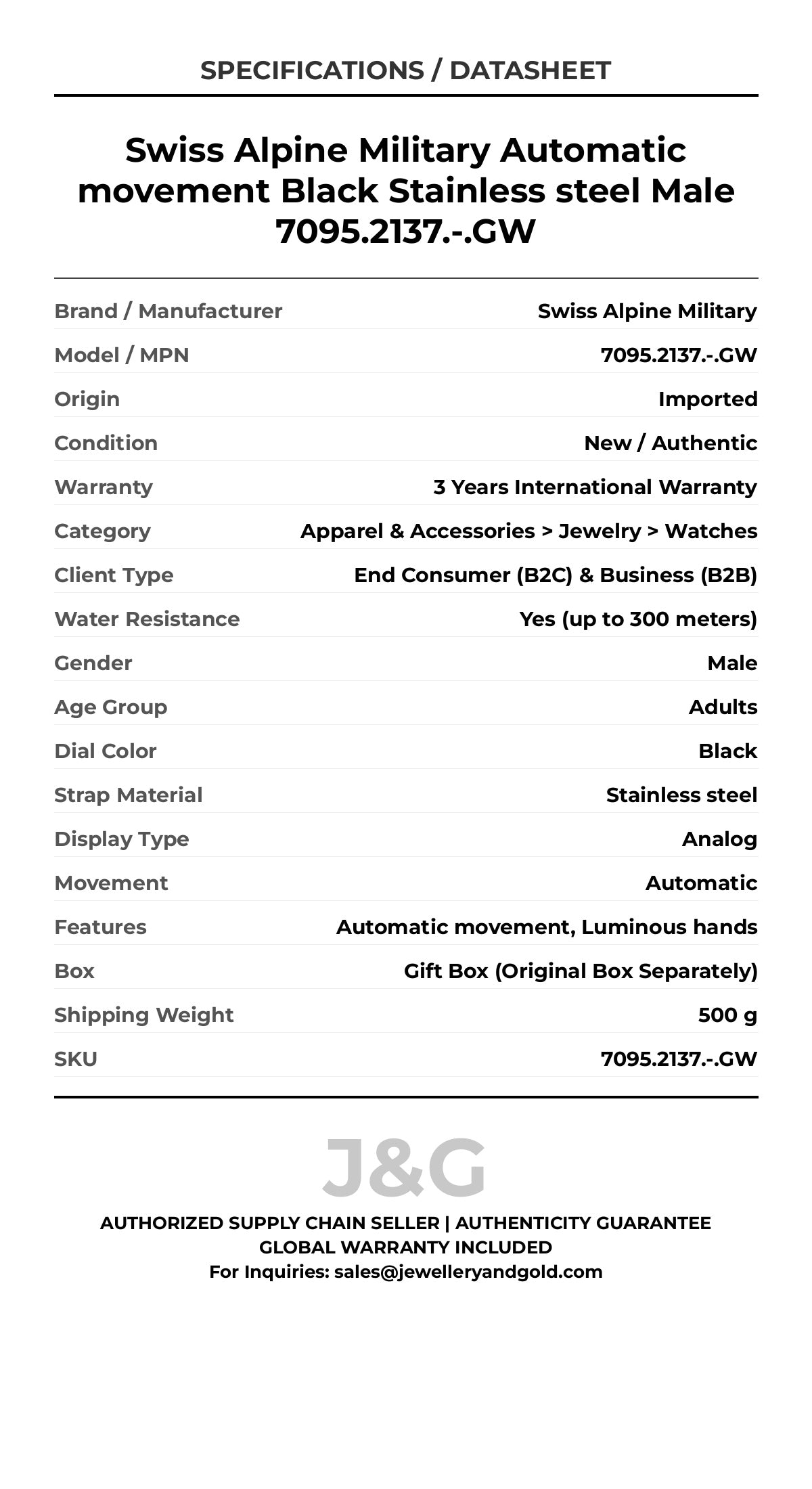 SPECIFICATIONS / DATASHEET

Swiss Alpine Military Automatic movement Black Stainless steel Male 7095.2137.-.GW

| | |
|---|---|
| Brand / Manufacturer | Swiss Alpine Military |
| Model / MPN | 7095.2137.-.GW |
| Origin | Imported |
| Condition | New / Authentic |
| Warranty | 3 Years International Warranty |
| Category | Apparel & Accessories > Jewelry > Watches |
| Client Type | End Consumer (B2C) & Business (B2B) |
| Water Resistance | Yes (up to 300 meters) |
| Gender | Male |
| Age Group | Adults |
| Dial Color | Black |
| Strap Material | Stainless steel |
| Display Type | Analog |
| Movement | Automatic |
| Features | Automatic movement, Luminous hands |
| Box | Gift Box (Original Box Separately) |
| Shipping Weight | 500 g |
| SKU | 7095.2137.-.GW |

J&G

AUTHORIZED SUPPLY CHAIN SELLER | AUTHENTICITY GUARANTEE
GLOBAL WARRANTY INCLUDED
For Inquiries: sales@jewelleryandgold.com